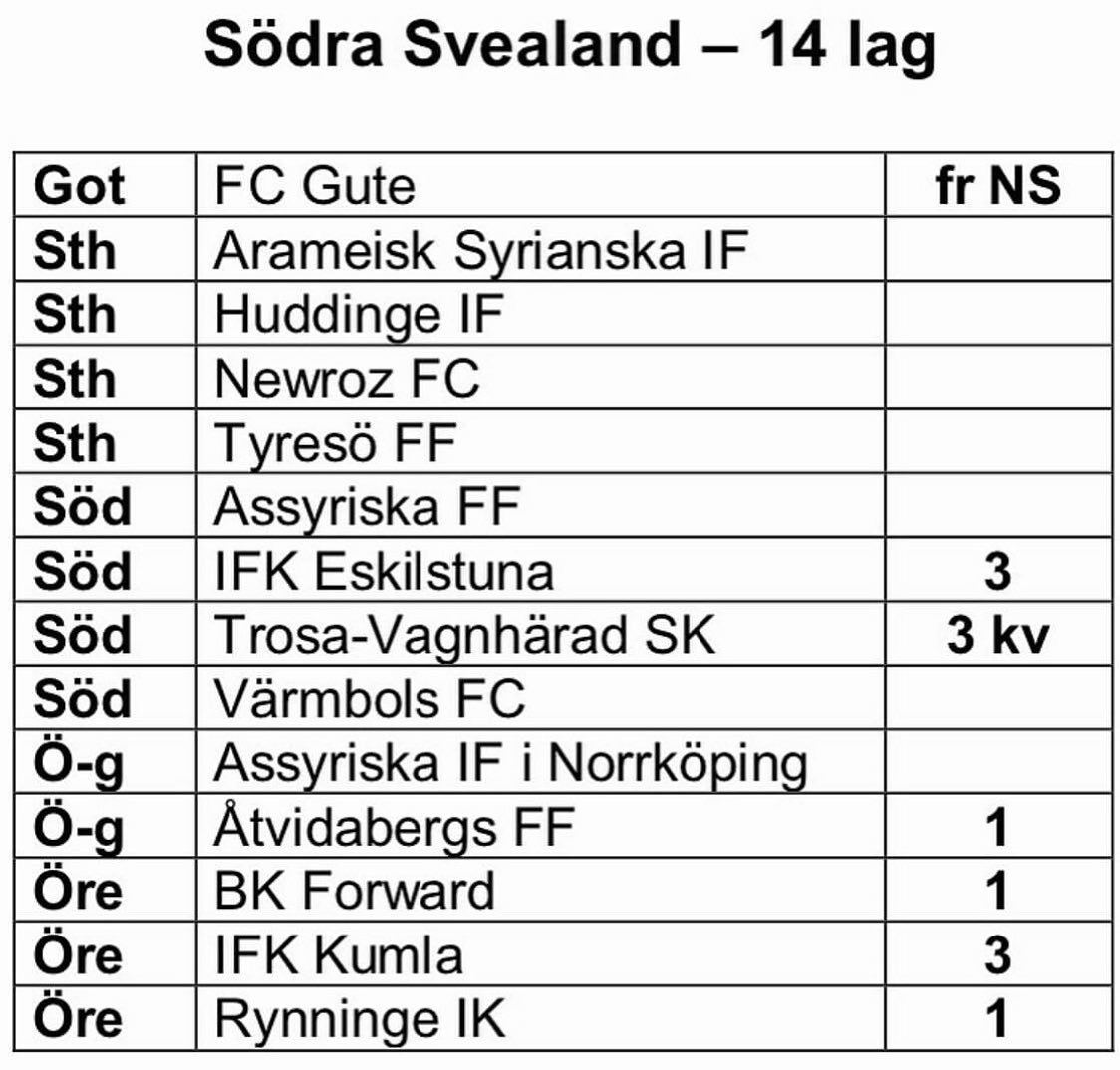 Södra Svealand – 14 lag

| Got | FC Gute | fr NS |
|---|---|---|
| Sth | Arameisk Syrianska IF | |
| Sth | Huddinge IF | |
| Sth | Newroz FC | |
| Sth | Tyresö FF | |
| Söd | Assyriska FF | |
| Söd | IFK Eskilstuna | 3 |
| Söd | Trosa-Vagnhärad SK | 3 kv |
| Söd | Värmbols FC | |
| Ö-g | Assyriska IF i Norrköping | |
| Ö-g | Åtvidabergs FF | 1 |
| Öre | BK Forward | 1 |
| Öre | IFK Kumla | 3 |
| Öre | Rynninge IK | 1 |